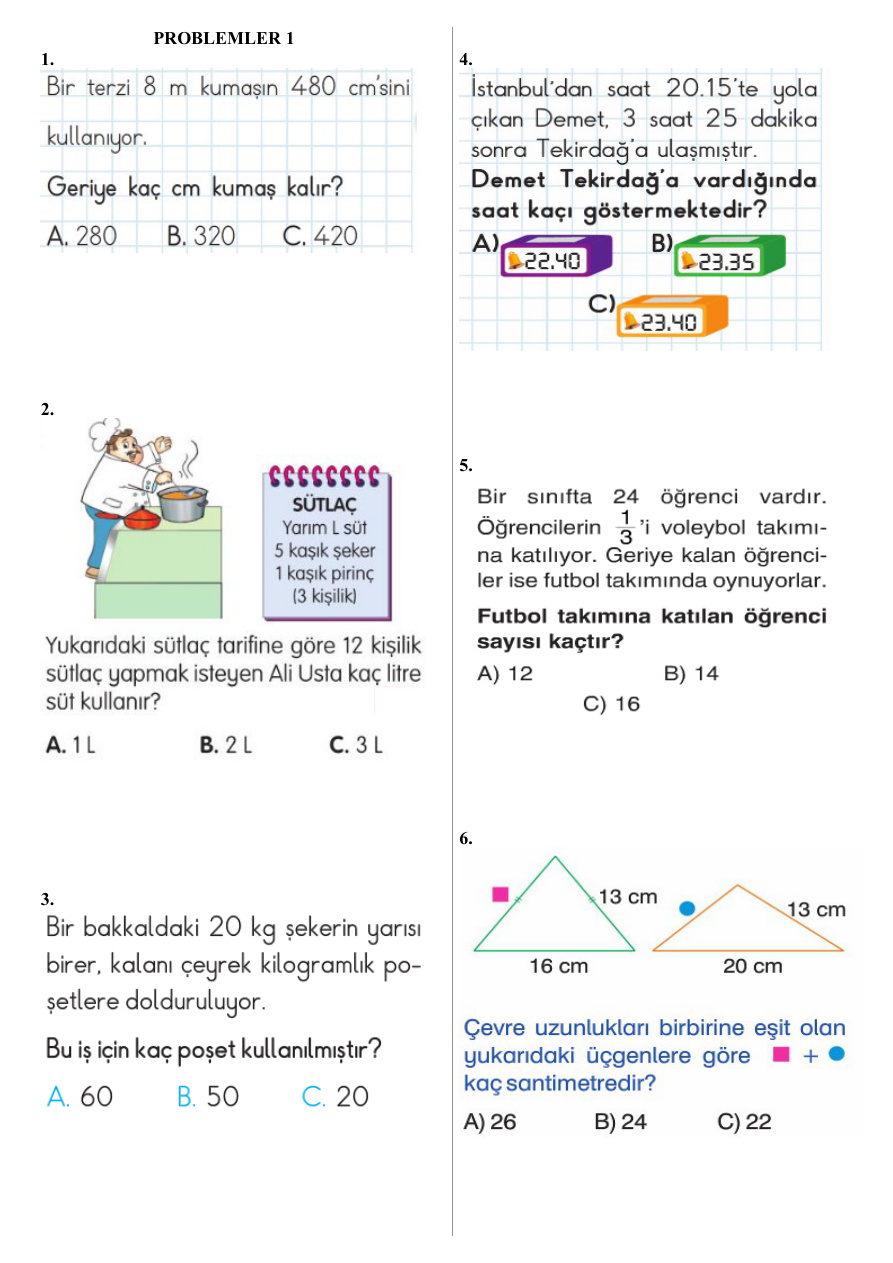 PROBLEMLER 1

1.
Bir terzi 8 m kumaşın 480 cm'sini kullanıyor.

Geriye kaç cm kumaş kalır?

A. 280 B. 320 C. 420

2.
SÜTLAÇ
Yarım L süt
5 kaşık şeker
1 kaşık pirinç
(3 kişilik)

Yukarıdaki sütlaç tarifine göre 12 kişilik sütlaç yapmak isteyen Ali Usta kaç litre süt kullanır?

A. 1 L B. 2 L C. 3 L

3.
Bir bakkaldaki 20 kg şekerin yarısı birer, kalanı çeyrek kilogramlık poşetlere dolduruluyor.

Bu iş için kaç poşet kullanılmıştır?

A. 60 B. 50 C. 20

4.
İstanbul'dan saat 20.15'te yola çıkan Demet, 3 saat 25 dakika sonra Tekirdağ'a ulaşmıştır.
Demet Tekirdağ'a vardığında saat kaçı göstermektedir?

A) 22.40 B) 23.35
C) 23.40

5.
Bir sınıfta 24 öğrenci vardır. Öğrencilerin $\frac{1}{3}$'i voleybol takımına katılıyor. Geriye kalan öğrenciler ise futbol takımında oynuyorlar.

Futbol takımına katılan öğrenci sayısı kaçtır?

A) 12 B) 14
C) 16

6.
13 cm
16 cm
13 cm
20 cm

Çevre uzunlukları birbirine eşit olan yukarıdaki üçgenlere göre ■ + ● kaç santimetredir?

A) 26 B) 24 C) 22